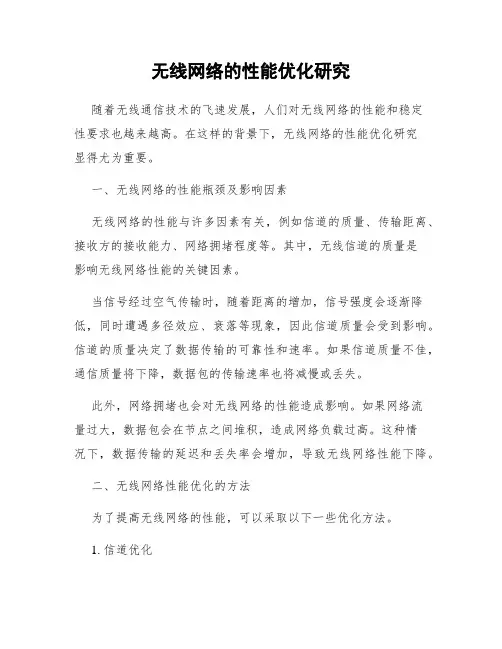 无线网络的性能优化研究

随着无线通信技术的飞速发展，人们对无线网络的性能和稳定性要求也越来越高。在这样的背景下，无线网络的性能优化研究显得尤为重要。

一、无线网络的性能瓶颈及影响因素

无线网络的性能与许多因素有关，例如信道的质量、传输距离、接收方的接收能力、网络拥堵程度等。其中，无线信道的质量是影响无线网络性能的关键因素。

当信号经过空气传输时，随着距离的增加，信号强度会逐渐降低，同时遭遇多径效应、衰落等现象，因此信道质量会受到影响。信道的质量决定了数据传输的可靠性和速率。如果信道质量不佳，通信质量将下降，数据包的传输速率也将减慢或丢失。

此外，网络拥堵也会对无线网络的性能造成影响。如果网络流量过大，数据包会在节点之间堆积，造成网络负载过高。这种情况下，数据传输的延迟和丢失率会增加，导致无线网络性能下降。

二、无线网络性能优化的方法

为了提高无线网络的性能，可以采取以下一些优化方法。

1. 信道优化